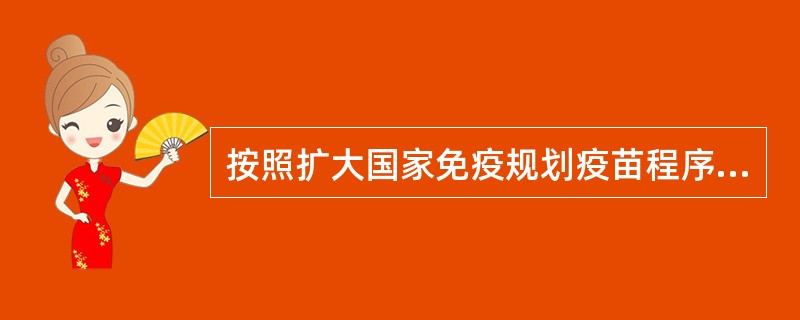 按照扩大国家免疫规划疫苗程序...